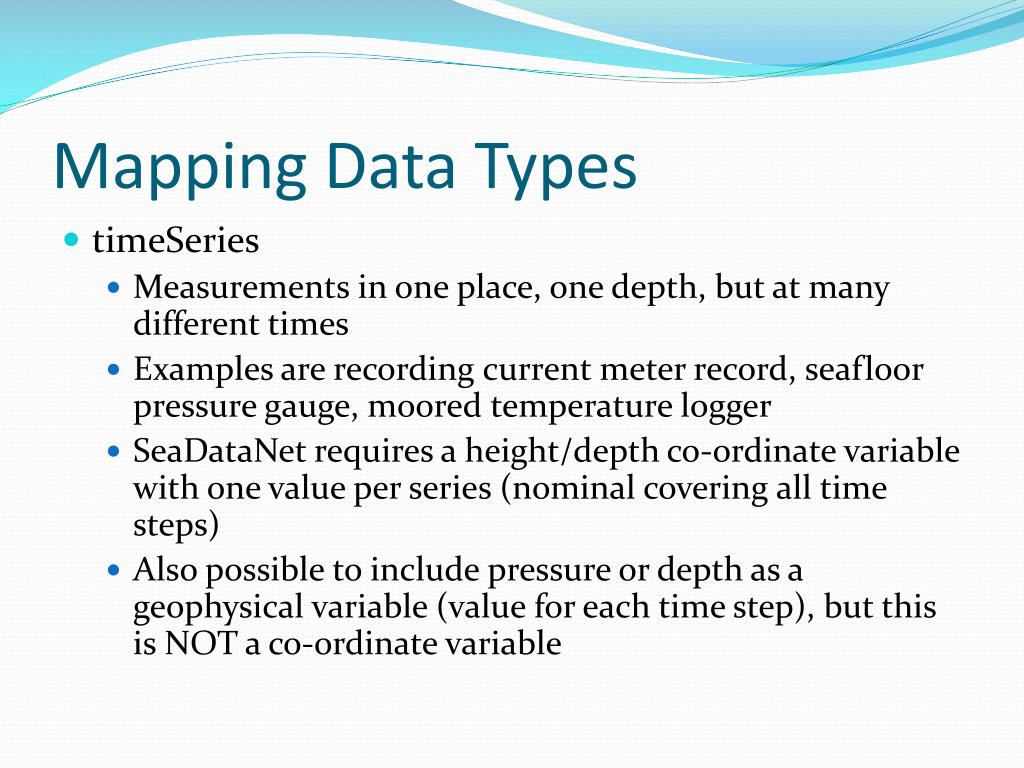 Mapping Data Types

timeSeries

Measurements in one place, one depth, but at many different times

Examples are recording current meter record, seafloor pressure gauge, moored temperature logger

SeaDataNet requires a height/depth co-ordinate variable with one value per series (nominal covering all time steps)

Also possible to include pressure or depth as a geophysical variable (value for each time step), but this is NOT a co-ordinate variable